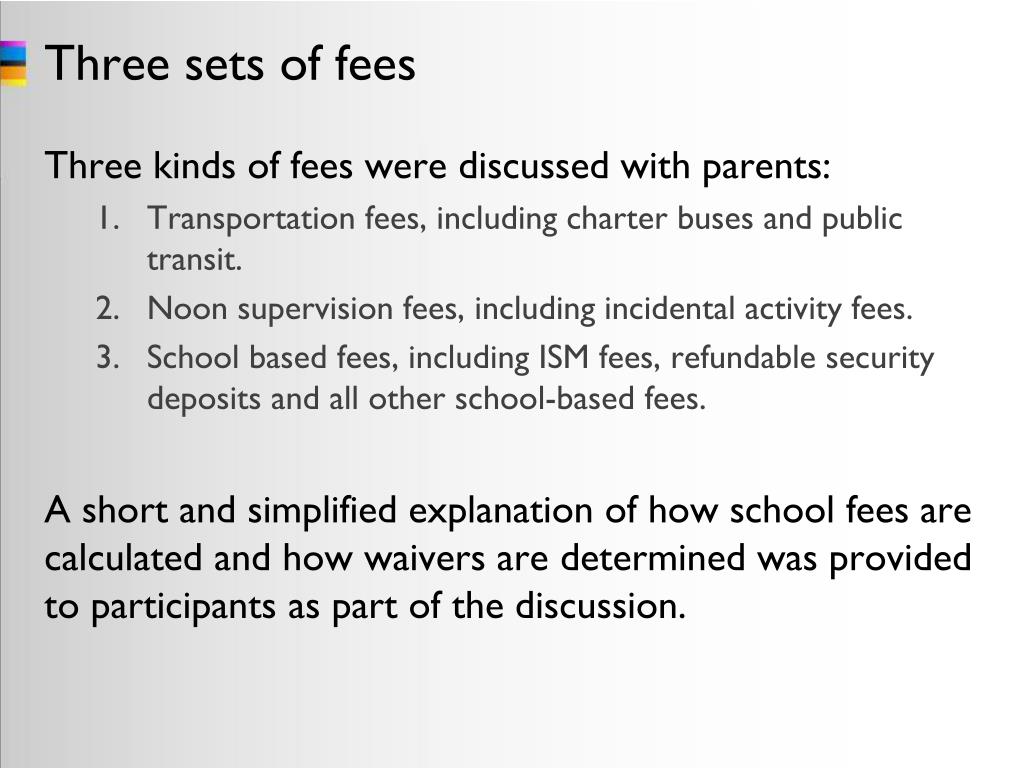 Three sets of fees

Three kinds of fees were discussed with parents:

1. Transportation fees, including charter buses and public transit.
2. Noon supervision fees, including incidental activity fees.
3. School based fees, including ISM fees, refundable security deposits and all other school-based fees.

A short and simplified explanation of how school fees are calculated and how waivers are determined was provided to participants as part of the discussion.